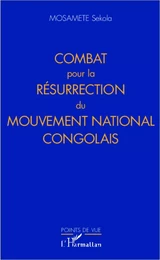 MOSAMETE Sekola

COMBAT
pour la
RÉSURRECTION
du
MOUVEMENT NATIONAL
CONGOLAIS

POINTS DE VUE

L'Harmattan